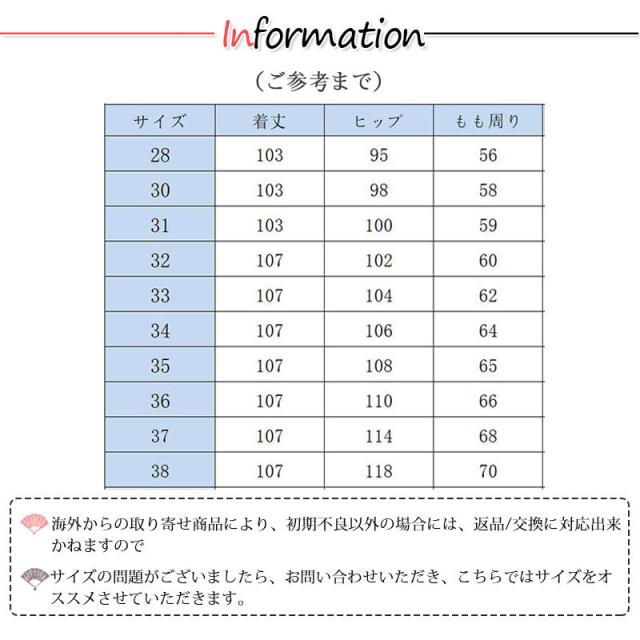 Information

（ご参考まで）

| サイズ | 着丈 | ヒップ | もも周り |
|---|---|---|---|
| 28 | 103 | 95 | 56 |
| 30 | 103 | 98 | 58 |
| 31 | 103 | 100 | 59 |
| 32 | 107 | 102 | 60 |
| 33 | 107 | 104 | 62 |
| 34 | 107 | 106 | 64 |
| 35 | 107 | 108 | 65 |
| 36 | 107 | 110 | 66 |
| 37 | 107 | 114 | 68 |
| 38 | 107 | 118 | 70 |

海外からの取り寄せ商品により、初期不良以外の場合には、返品/交換に対応出来かねますので

サイズの問題がございましたら、お問い合わせいただき、こちらではサイズをオススメさせていただきます。